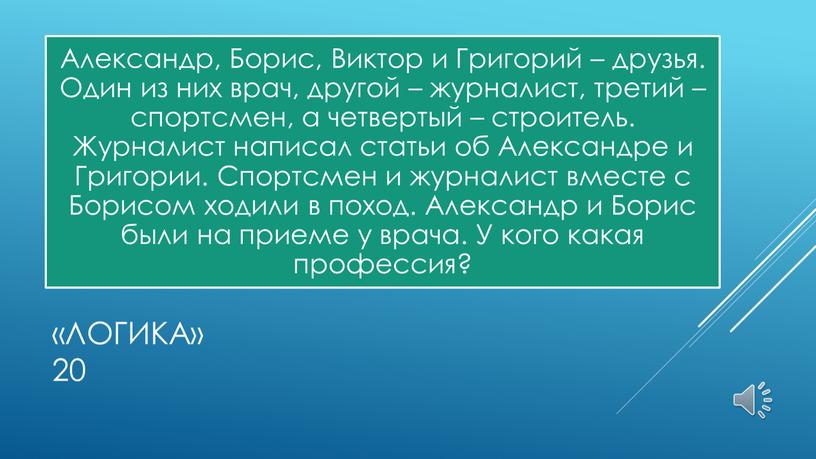 Александр, Борис, Виктор и Григорий – друзья. Один из них врач, другой – журналист, третий – спортсмен, а четвертый – строитель. Журналист написал статьи об Александре и Григории. Спортсмен и журналист вместе с Борисом ходили в поход. Александр и Борис были на приеме у врача. У кого какая профессия?

«ЛОГИКА»
20